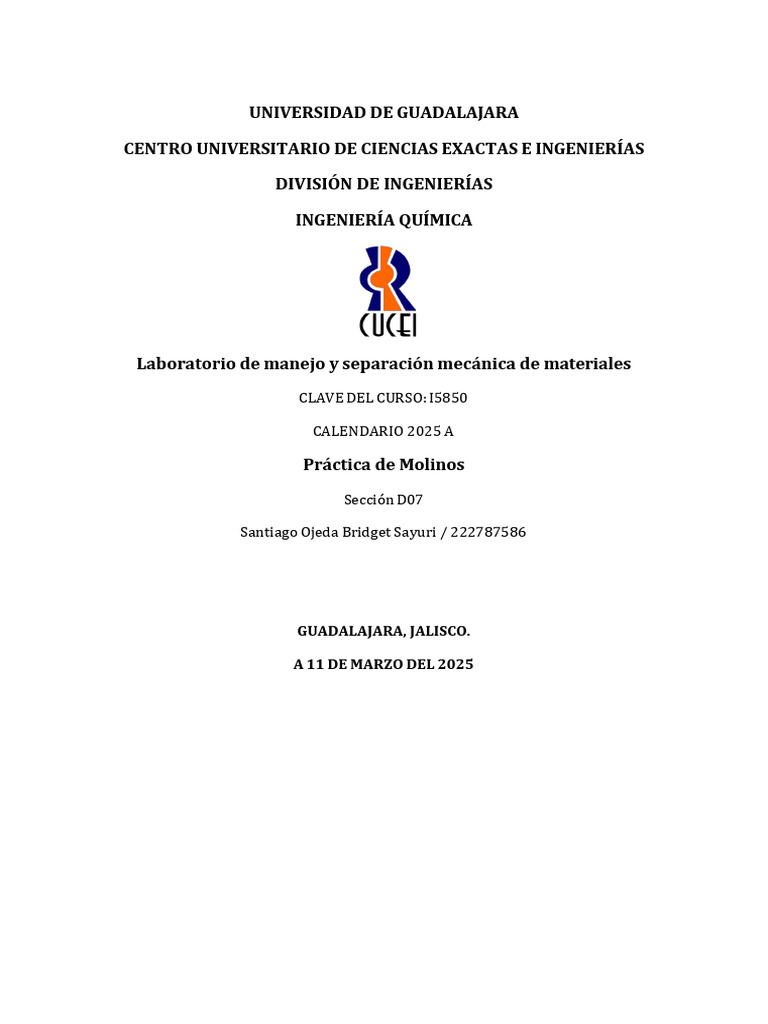 UNIVERSIDAD DE GUADALAJARA

CENTRO UNIVERSITARIO DE CIENCIAS EXACTAS E INGENIERÍAS

DIVISIÓN DE INGENIERÍAS

INGENIERÍA QUÍMICA

CUCEI

Laboratorio de manejo y separación mecánica de materiales

CLAVE DEL CURSO: I5850

CALENDARIO 2025 A

Práctica de Molinos

Sección D07

Santiago Ojeda Bridget Sayuri / 222787586

GUADALAJARA, JALISCO.

A 11 DE MARZO DEL 2025